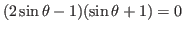 $(2\sin\theta - 1)(\sin\theta + 1) = 0$